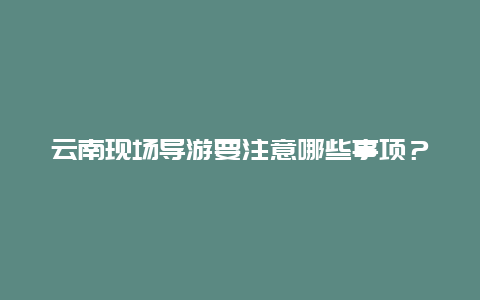 云南现场导游要注意哪些事项？